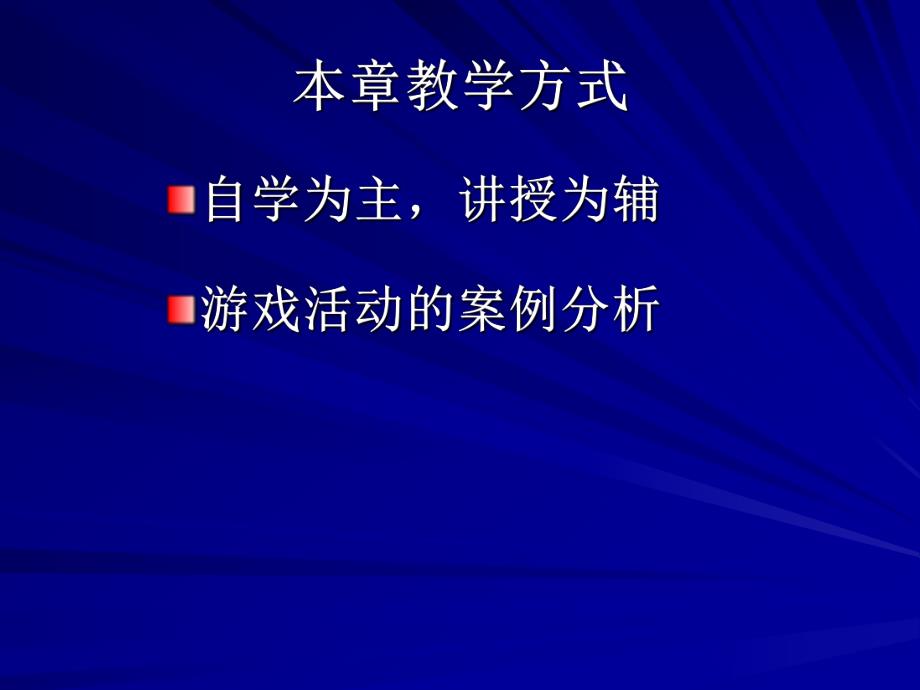 本章教学方式

自学为主，讲授为辅

游戏活动的案例分析